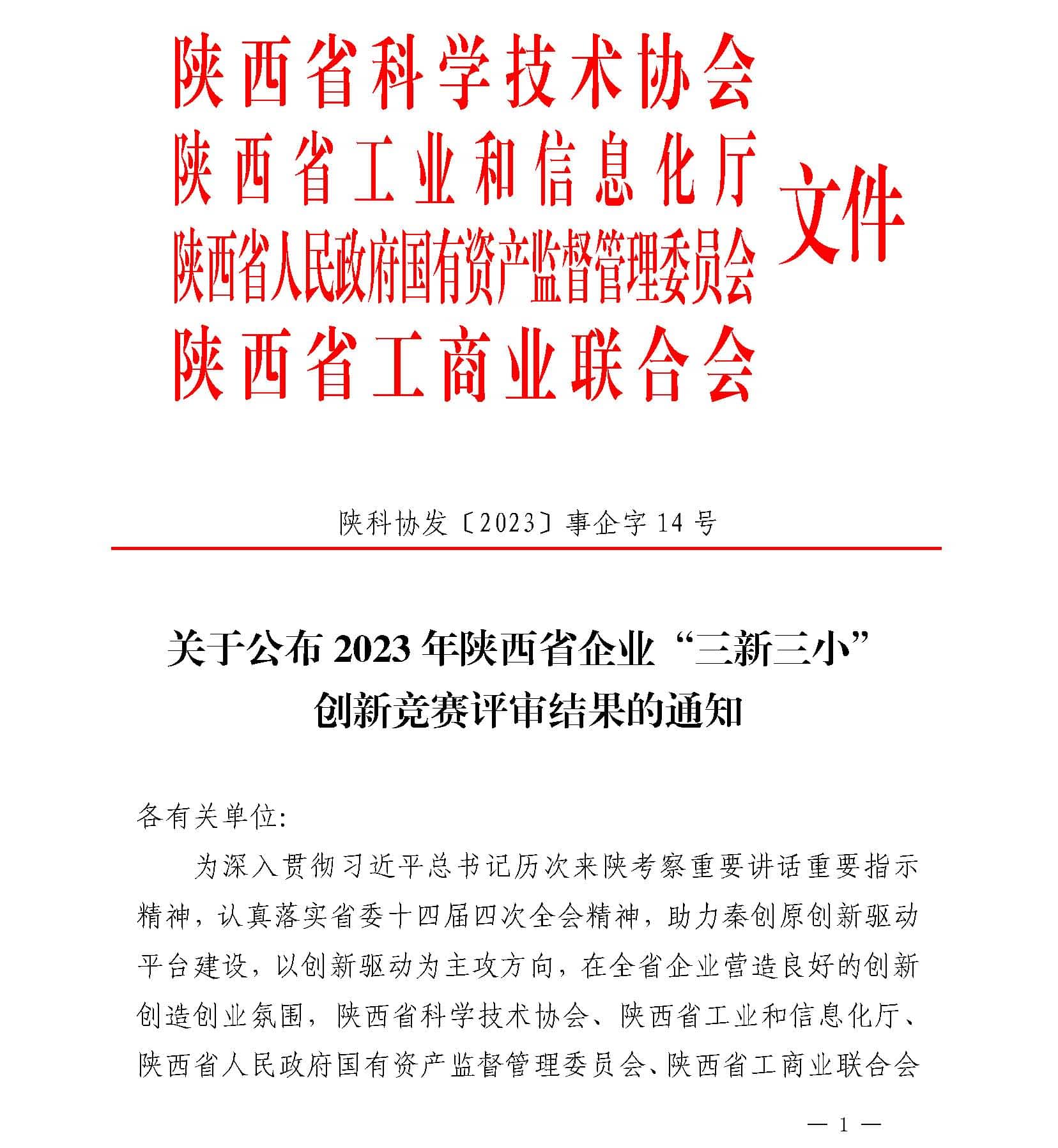 陕西省科学技术协会
陕西省工业和信息化厅
陕西省人民政府国有资产监督管理委员会
陕西省工商业联合会
文件

陕科协发〔2023〕事企字 14 号

关于公布 2023 年陕西省企业“三新三小”创新竞赛评审结果的通知

各有关单位:

为深入贯彻习近平总书记历次来陕考察重要讲话重要指示精神，认真落实省委十四届四次全会精神，助力秦创原创新驱动平台建设，以创新驱动为主攻方向，在全省企业营造良好的创新创造创业氛围，陕西省科学技术协会、陕西省工业和信息化厅、陕西省人民政府国有资产监督管理委员会、陕西省工商业联合会

— 1 —